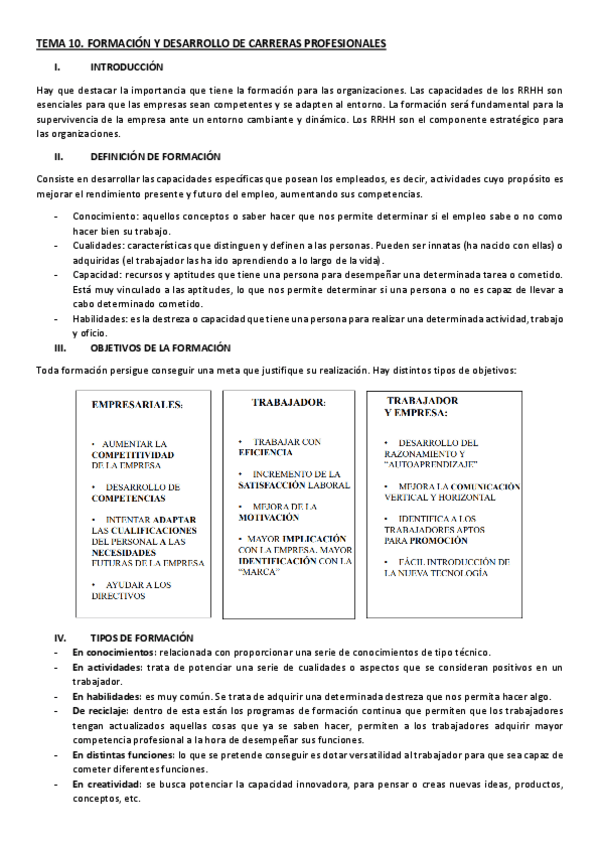 TEMA 10. FORMACIÓN Y DESARROLLO DE CARRERAS PROFESIONALES

I. INTRODUCCIÓN

Hay que destacar la importancia que tiene la formación para las organizaciones. Las capacidades de los RRHH son esenciales para que las empresas sean competentes y se adapten al entorno. La formación será fundamental para la supervivencia de la empresa ante un entorno cambiante y dinámico. Los RRHH son el componente estratégico para las organizaciones.

II. DEFINICIÓN DE FORMACIÓN

Consiste en desarrollar las capacidades específicas que posean los empleados, es decir, actividades cuyo propósito es mejorar el rendimiento presente y futuro del empleo, aumentando sus competencias.

- Conocimiento: aquellos conceptos o saber hacer que nos permite determinar si el empleo sabe o no como hacer bien su trabajo.
- Cualidades: características que distinguen y definen a las personas. Pueden ser innatas (ha nacido con ellas) o adquiridas (el trabajador las ha ido aprendiendo a lo largo de la vida).
- Capacidad: recursos y aptitudes que tiene una persona para desempeñar una determinada tarea o cometido. Está muy vinculado a las aptitudes, lo que nos permite determinar si una persona o no es capaz de llevar a cabo determinado cometido.
- Habilidades: es la destreza o capacidad que tiene una persona para realizar una determinada actividad, trabajo y oficio.

III. OBJETIVOS DE LA FORMACIÓN

Toda formación persigue conseguir una meta que justifique su realización. Hay distintos tipos de objetivos:

EMPRESARIALES:

• AUMENTAR LA COMPETITIVIDAD DE LA EMPRESA

• DESARROLLO DE COMPETENCIAS

• INTENTAR ADAPTAR LAS CUALIFICACIONES DEL PERSONAL A LAS NECESIDADES FUTURAS DE LA EMPRESA

• AYUDAR A LOS DIRECTIVOS

TRABAJADOR:

• TRABAJAR CON EFICIENCIA

• INCREMENTO DE LA SATISFACCIÓN LABORAL

• MEJORA DE LA MOTIVACIÓN

• MAYOR IMPLICACIÓN CON LA EMPRESA. MAYOR IDENTIFICACIÓN CON LA "MARCA"

TRABAJADOR Y EMPRESA:

• DESARROLLO DEL RAZONAMIENTO Y "AUTOAPRENDIZAJE"

• MEJORA LA COMUNICACIÓN VERTICAL Y HORIZONTAL

• IDENTIFICA A LOS TRABAJADORES APTOS PARA PROMOCIÓN

• FÁCIL INTRODUCCIÓN DE LA NUEVA TECNOLOGÍA

IV. TIPOS DE FORMACIÓN

- En conocimientos: relacionada con proporcionar una serie de conocimientos de tipo técnico.
- En actividades: trata de potenciar una serie de cualidades o aspectos que se consideran positivos en un trabajador.
- En habilidades: es muy común. Se trata de adquirir una determinada destreza que nos permita hacer algo.
- De reciclaje: dentro de esta están los programas de formación continua que permiten que los trabajadores tengan actualizados aquellas cosas que ya se saben hacer, permiten a los trabajadores adquirir mayor competencia profesional a la hora de desempeñar sus funciones.
- En distintas funciones: lo que se pretende conseguir es dotar versatilidad al trabajador para que sea capaz de cometer diferentes funciones.
- En creatividad: se busca potenciar la capacidad innovadora, para pensar o creas nuevas ideas, productos, conceptos, etc.